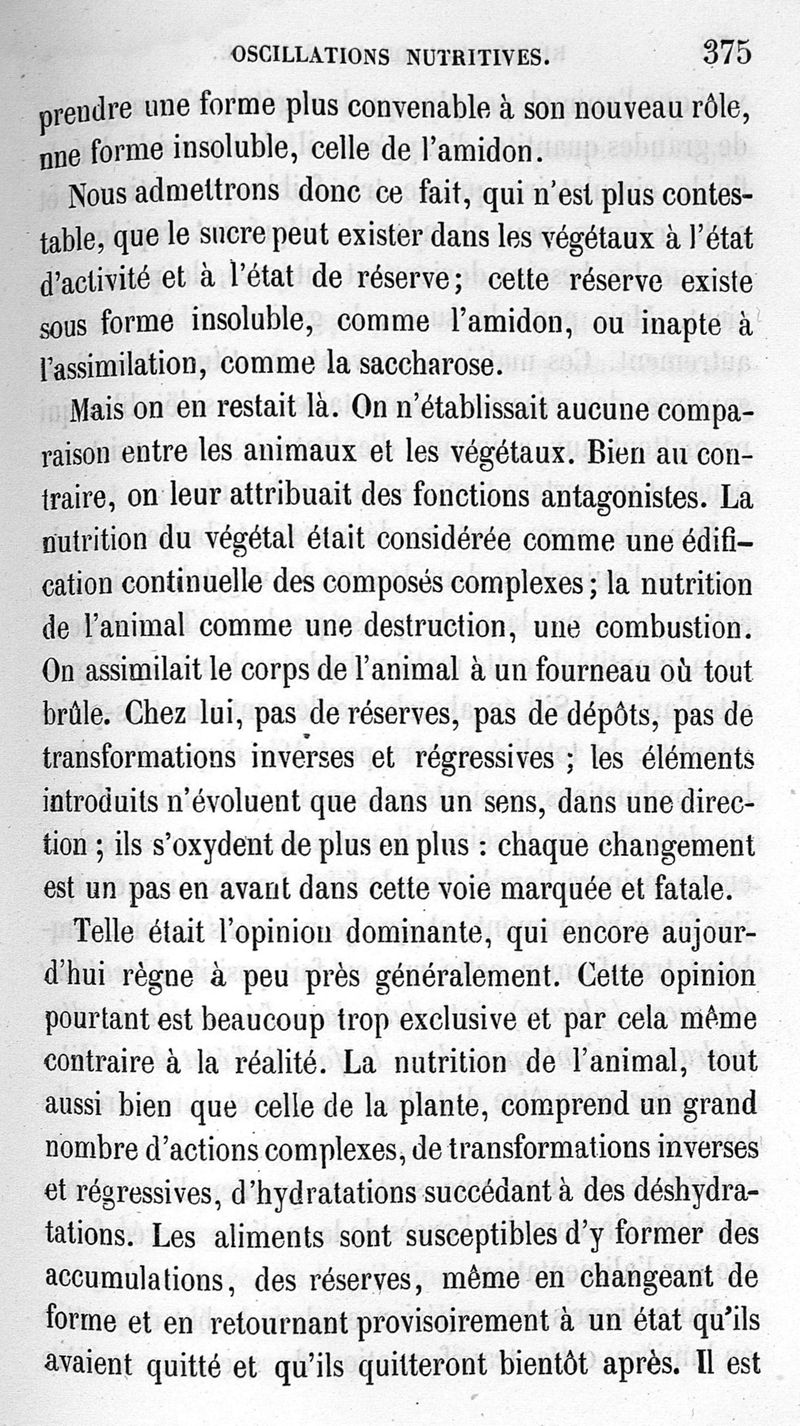 OSCILLATIONS NUTRITIVES. 375

prendre une forme plus convenable à son nouveau rôle, une forme insoluble, celle de l'amidon.

Nous admettrons donc ce fait, qui n'est plus contestable, que le sucre peut exister dans les végétaux à l'état d'activité et à l'état de réserve; cette réserve existe sous forme insoluble, comme l'amidon, ou inapte à l'assimilation, comme la saccharose.

Mais on en restait là. On n'établissait aucune comparaison entre les animaux et les végétaux. Bien au contraire, on leur attribuait des fonctions antagonistes. La nutrition du végétal était considérée comme une édification continuelle des composés complexes; la nutrition de l'animal comme une destruction, une combustion. On assimilait le corps de l'animal à un fourneau où tout brûle. Chez lui, pas de réserves, pas de dépôts, pas de transformations inverses et régressives ; les éléments introduits n'évoluent que dans un sens, dans une direction ; ils s'oxydent de plus en plus : chaque changement est un pas en avant dans cette voie marquée et fatale.

Telle était l'opinion dominante, qui encore aujourd'hui règne à peu près généralement. Cette opinion pourtant est beaucoup trop exclusive et par cela même contraire à la réalité. La nutrition de l'animal, tout aussi bien que celle de la plante, comprend un grand nombre d'actions complexes, de transformations inverses et régressives, d'hydratations succédant à des déshydratations. Les aliments sont susceptibles d'y former des accumulations, des réserves, même en changeant de forme et en retournant provisoirement à un état qu'ils avaient quitté et qu'ils quitteront bientôt après. Il est